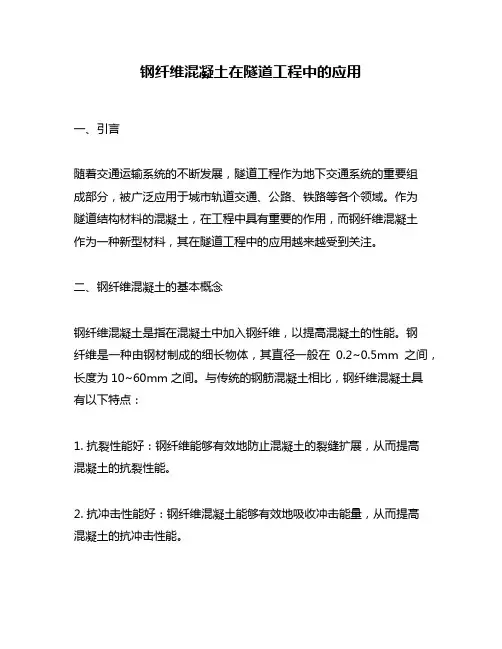 钢纤维混凝土在隧道工程中的应用

一、引言

随着交通运输系统的不断发展，隧道工程作为地下交通系统的重要组成部分，被广泛应用于城市轨道交通、公路、铁路等各个领域。作为隧道结构材料的混凝土，在工程中具有重要的作用，而钢纤维混凝土作为一种新型材料，其在隧道工程中的应用越来越受到关注。

二、钢纤维混凝土的基本概念

钢纤维混凝土是指在混凝土中加入钢纤维，以提高混凝土的性能。钢纤维是一种由钢材制成的细长物体，其直径一般在 0.2~0.5mm 之间，长度为 10~60mm 之间。与传统的钢筋混凝土相比，钢纤维混凝土具有以下特点：

1. 抗裂性能好：钢纤维能够有效地防止混凝土的裂缝扩展，从而提高混凝土的抗裂性能。

2. 抗冲击性能好：钢纤维混凝土能够有效地吸收冲击能量，从而提高混凝土的抗冲击性能。